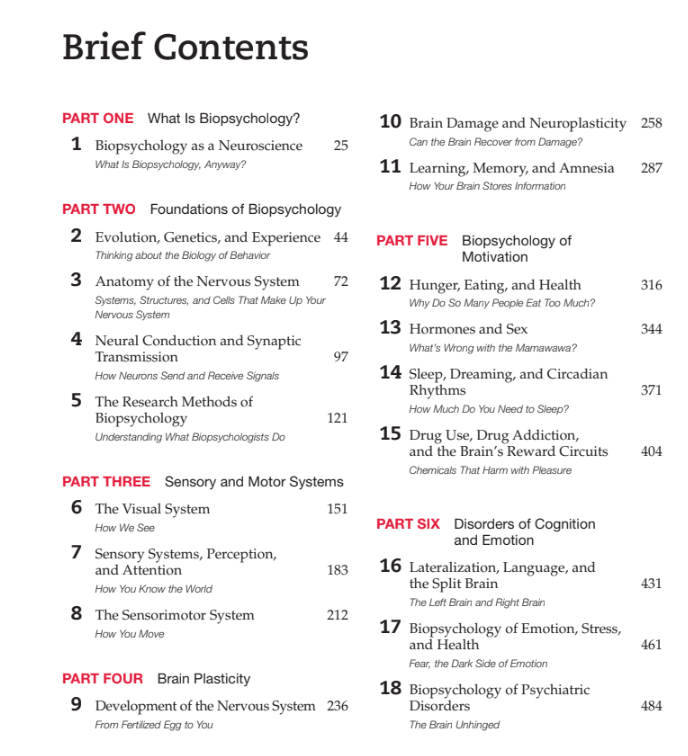 Brief Contents

PART ONE What Is Biopsychology?

1 Biopsychology as a Neuroscience 25
What Is Biopsychology, Anyway?

PART TWO Foundations of Biopsychology

2 Evolution, Genetics, and Experience 44
Thinking about the Biology of Behavior

3 Anatomy of the Nervous System 72
Systems, Structures, and Cells That Make Up Your Nervous System

4 Neural Conduction and Synaptic Transmission 97
How Neurons Send and Receive Signals

5 The Research Methods of Biopsychology 121
Understanding What Biopsychologists Do

PART THREE Sensory and Motor Systems

6 The Visual System 151
How We See

7 Sensory Systems, Perception, and Attention 183
How You Know the World

8 The Sensorimotor System 212
How You Move

PART FOUR Brain Plasticity

9 Development of the Nervous System 236
From Fertilized Egg to You

10 Brain Damage and Neuroplasticity 258
Can the Brain Recover from Damage?

11 Learning, Memory, and Amnesia 287
How Your Brain Stores Information

PART FIVE Biopsychology of Motivation

12 Hunger, Eating, and Health 316
Why Do So Many People Eat Too Much?

13 Hormones and Sex 344
What's Wrong with the Mamawawa?

14 Sleep, Dreaming, and Circadian Rhythms 371
How Much Do You Need to Sleep?

15 Drug Use, Drug Addiction, and the Brain's Reward Circuits 404
Chemicals That Harm with Pleasure

PART SIX Disorders of Cognition and Emotion

16 Lateralization, Language, and the Split Brain 431
The Left Brain and Right Brain

17 Biopsychology of Emotion, Stress, and Health 461
Fear, the Dark Side of Emotion

18 Biopsychology of Psychiatric Disorders 484
The Brain Unhinged